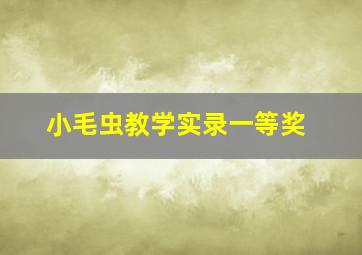 小毛虫教学实录一等奖